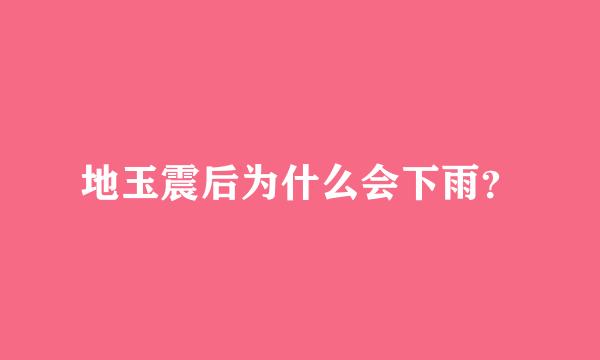 地玉震后为什么会下雨?